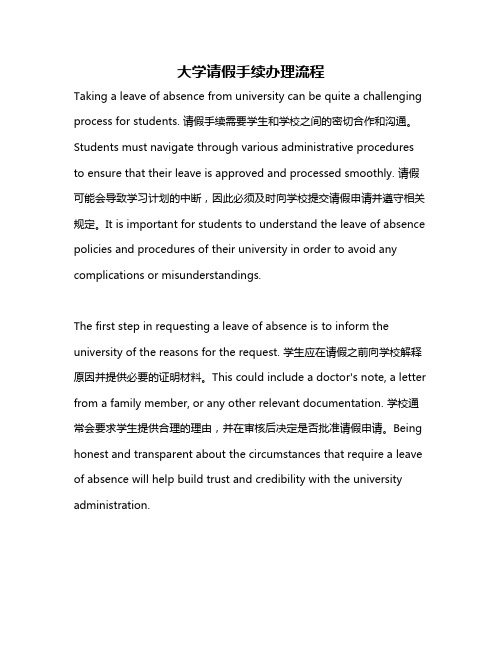 大学请假手续办理流程

Taking a leave of absence from university can be quite a challenging process for students. 请假手续需要学生和学校之间的密切合作和沟通。Students must navigate through various administrative procedures to ensure that their leave is approved and processed smoothly. 请假可能会导致学习计划的中断，因此必须及时向学校提交请假申请并遵守相关规定。It is important for students to understand the leave of absence policies and procedures of their university in order to avoid any complications or misunderstandings.

The first step in requesting a leave of absence is to inform the university of the reasons for the request. 学生应在请假之前向学校解释原因并提供必要的证明材料。This could include a doctor's note, a letter from a family member, or any other relevant documentation. 学校通常会要求学生提供合理的理由，并在审核后决定是否批准请假申请。Being honest and transparent about the circumstances that require a leave of absence will help build trust and credibility with the university administration.